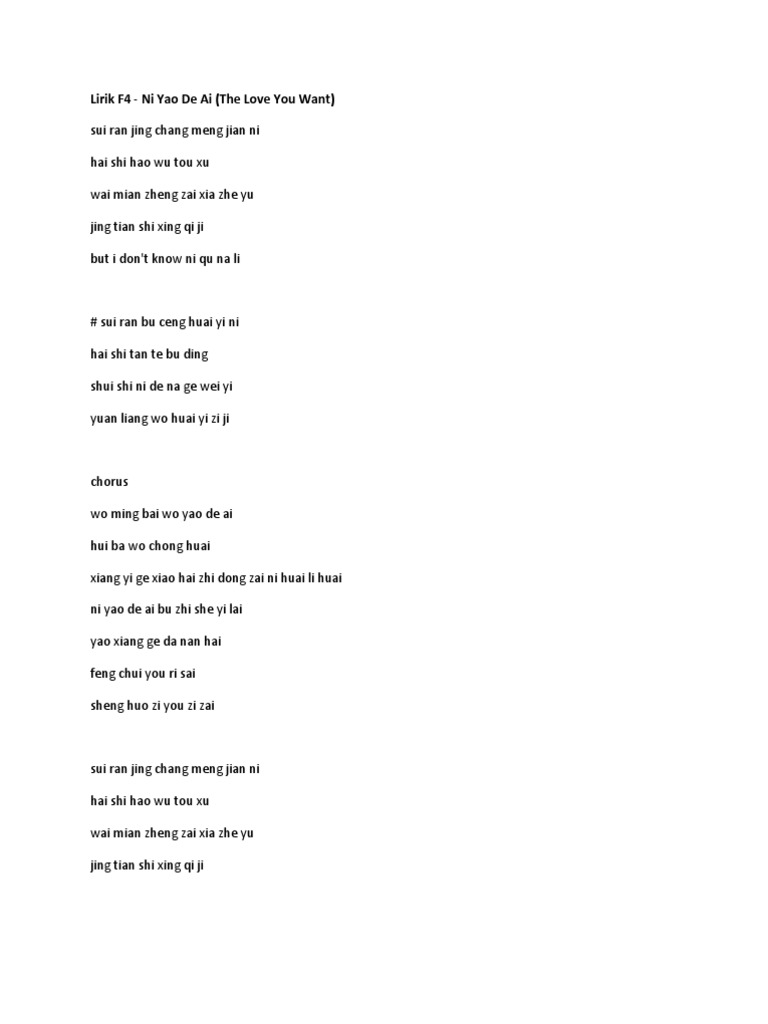 Lirik F4 - Ni Yao De Ai (The Love You Want)

sui ran jing chang meng jian ni

hai shi hao wu tou xu

wai mian zheng zai xia zhe yu

jing tian shi xing qi ji

but i don't know ni qu na li

# sui ran bu ceng huai yi ni

hai shi tan te bu ding

shui shi ni de na ge wei yi

yuan liang wo huai yi zi ji

chorus

wo ming bai wo yao de ai

hui ba wo chong huai

xiang yi ge xiao hai zhi dong zai ni huai li huai

ni yao de ai bu zhi she yi lai

yao xiang ge da nan hai

feng chui you ri sai

sheng huo zi you zi zai

sui ran jing chang meng jian ni

hai shi hao wu tou xu

wai mian zheng zai xia zhe yu

jing tian shi xing qi ji